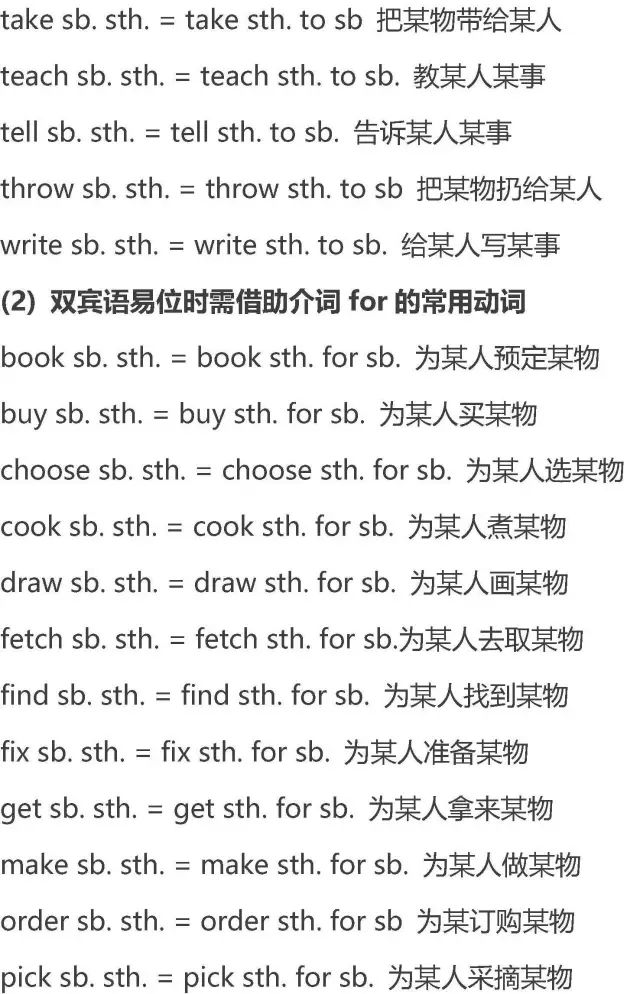 take sb. sth. = take sth. to sb 把某物带给某人

teach sb. sth. = teach sth. to sb. 教某人某事

tell sb. sth. = tell sth. to sb. 告诉某人某事

throw sb. sth. = throw sth. to sb 把某物扔给某人

write sb. sth. = write sth. to sb. 给某人写某事

(2) 双宾语易位时需借助介词 for 的常用动词

book sb. sth. = book sth. for sb. 为某人预定某物

buy sb. sth. = buy sth. for sb. 为某人买某物

choose sb. sth. = choose sth. for sb. 为某人选某物

cook sb. sth. = cook sth. for sb. 为某人煮某物

draw sb. sth. = draw sth. for sb. 为某人画某物

fetch sb. sth. = fetch sth. for sb.为某人去取某物

find sb. sth. = find sth. for sb. 为某人找到某物

fix sb. sth. = fix sth. for sb. 为某人准备某物

get sb. sth. = get sth. for sb. 为某人拿来某物

make sb. sth. = make sth. for sb. 为某人做某物

order sb. sth. = order sth. for sb 为某订购某物

pick sb. sth. = pick sth. for sb. 为某人采摘某物